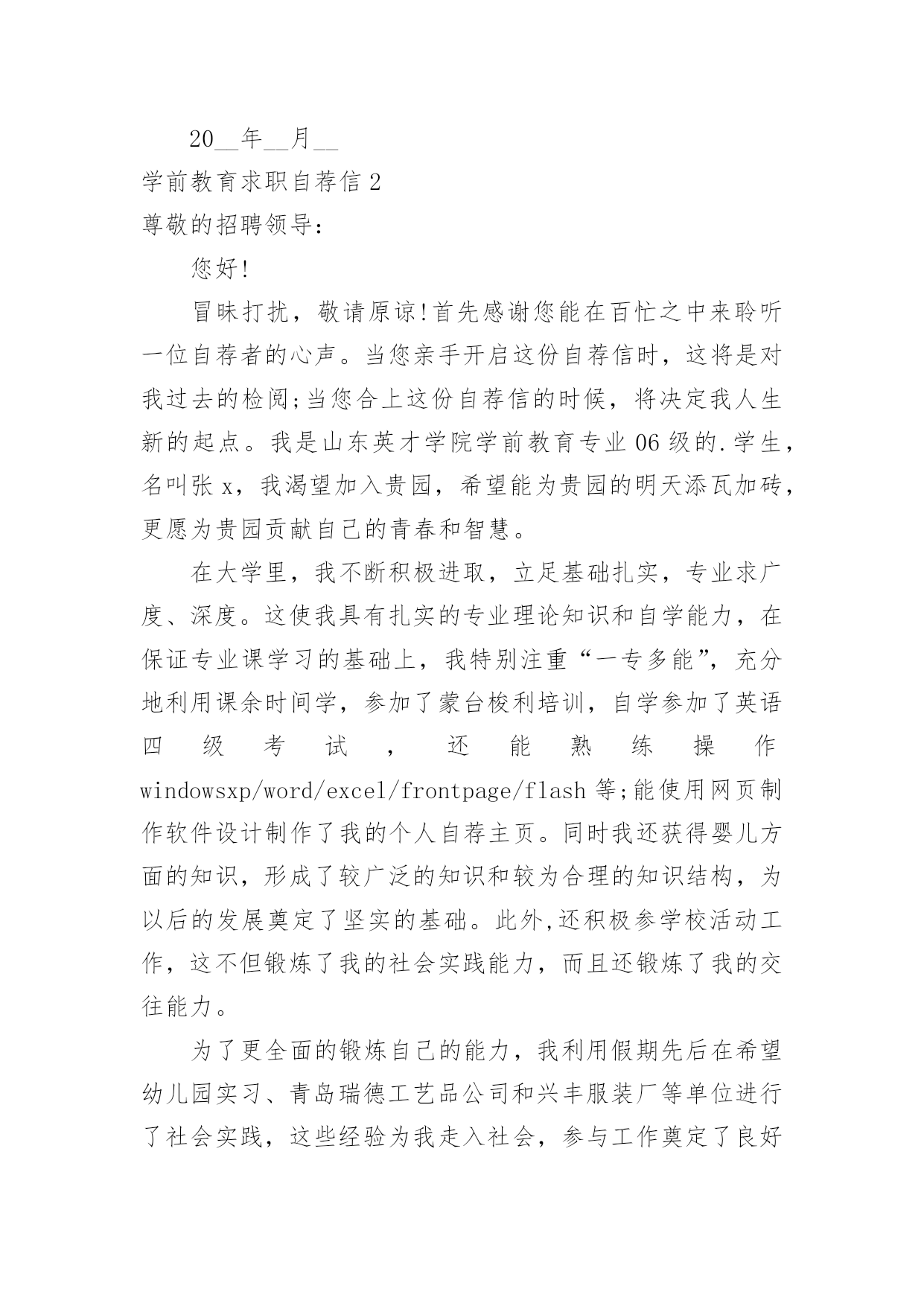 20__年__月__

学前教育求职自荐信 2

尊敬的招聘领导：

您好!

冒昧打扰，敬请原谅!首先感谢您能在百忙之中来聆听一位自荐者的心声。当您亲手开启这份自荐信时，这将是对我过去的检阅;当您合上这份自荐信的时候，将决定我人生新的起点。我是山东英才学院学前教育专业 06 级的.学生，名叫张 x，我渴望加入贵园，希望能为贵园的明天添瓦加砖，更愿为贵园贡献自己的青春和智慧。

在大学里，我不断积极进取，立足基础扎实，专业求广度、深度。这使我具有扎实的专业理论知识和自学能力，在保证专业课学习的基础上，我特别注重“一专多能”，充分地利用课余时间学，参加了蒙台梭利培训，自学参加了英语四级考试，还能熟练操作 windowsxp/word/excel/frontpage/flash 等;能使用网页制作软件设计制作了我的个人自荐主页。同时我还获得婴儿方面的知识，形成了较广泛的知识和较为合理的知识结构，为以后的发展奠定了坚实的基础。此外,还积极参学校活动工作，这不但锻炼了我的社会实践能力，而且还锻炼了我的交往能力。

为了更全面的锻炼自己的能力，我利用假期先后在希望幼儿园实习、青岛瑞德工艺品公司和兴丰服装厂等单位进行了社会实践，这些经验为我走入社会，参与工作奠定了良好